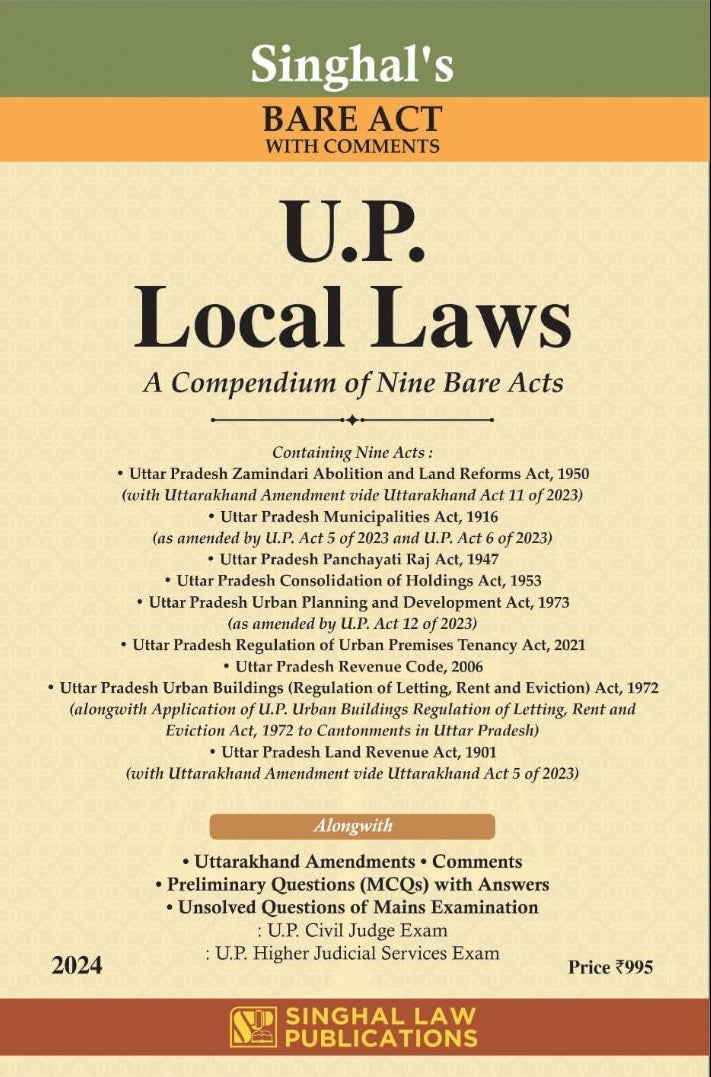 Singhal's
BARE ACT
WITH COMMENTS

U.P.
Local Laws
A Compendium of Nine Bare Acts

Containing Nine Acts :
• Uttar Pradesh Zamindari Abolition and Land Reforms Act, 1950
(with Uttarakhand Amendment vide Uttarakhand Act 11 of 2023)
• Uttar Pradesh Municipalities Act, 1916
(as amended by U.P. Act 5 of 2023 and U.P. Act 6 of 2023)
• Uttar Pradesh Panchayati Raj Act, 1947
• Uttar Pradesh Consolidation of Holdings Act, 1953
• Uttar Pradesh Urban Planning and Development Act, 1973
(as amended by U.P. Act 12 of 2023)
• Uttar Pradesh Regulation of Urban Premises Tenancy Act, 2021
• Uttar Pradesh Revenue Code, 2006
• Uttar Pradesh Urban Buildings (Regulation of Letting, Rent and Eviction) Act, 1972
(alongwith Application of U.P. Urban Buildings Regulation of Letting, Rent and Eviction Act, 1972 to Cantonments in Uttar Pradesh)
• Uttar Pradesh Land Revenue Act, 1901
(with Uttarakhand Amendment vide Uttarakhand Act 5 of 2023)

Alongwith
• Uttarakhand Amendments • Comments
• Preliminary Questions (MCQs) with Answers
• Unsolved Questions of Mains Examination
: U.P. Civil Judge Exam
: U.P. Higher Judicial Services Exam

2024

Price ₹995

SINGHAL LAW
PUBLICATIONS